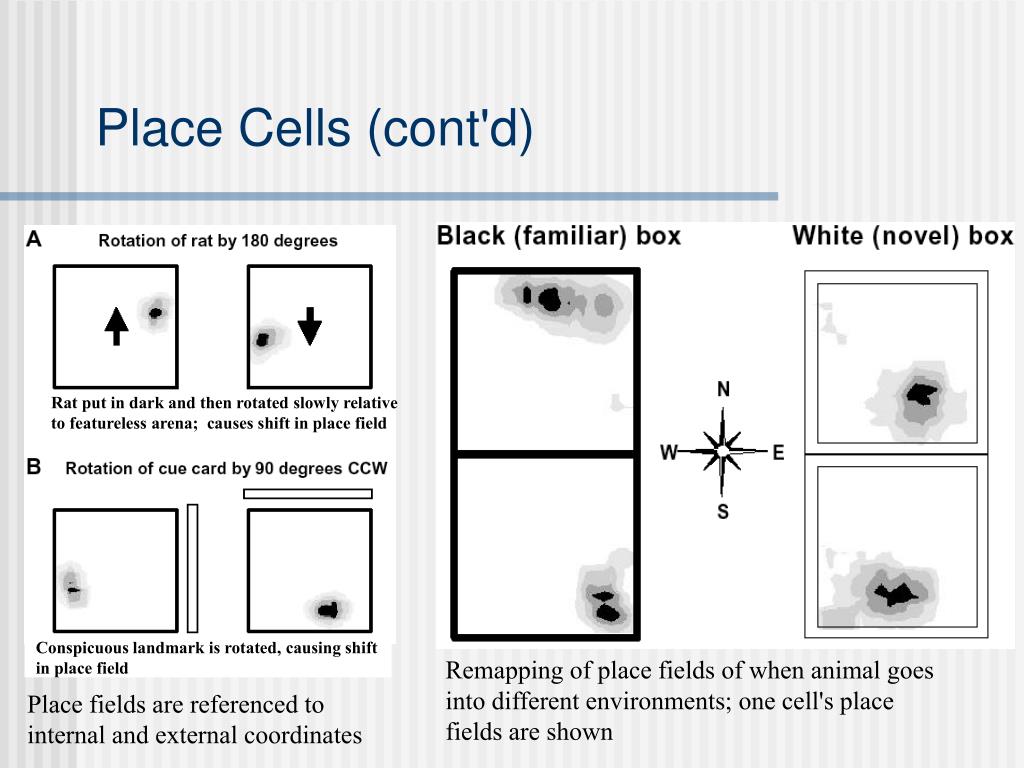 Place Cells (cont'd)

A Rotation of rat by 180 degrees

Rat put in dark and then rotated slowly relative to featureless arena; causes shift in place field

B Rotation of cue card by 90 degrees CCW

Conspicuous landmark is rotated, causing shift in place field

Place fields are referenced to internal and external coordinates

Black (familiar) box

White (novel) box

N
W
E
S

Remapping of place fields of when animal goes into different environments; one cell's place fields are shown